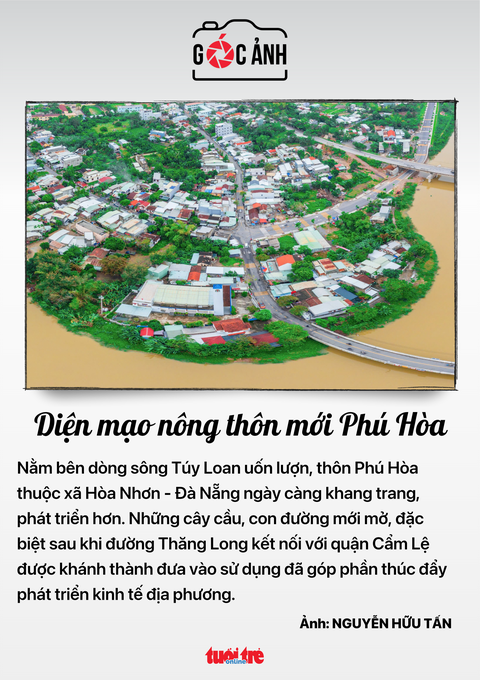 GÓC ẢNH

Diện mạo nông thôn mới Phú Hòa

Nằm bên dòng sông Túy Loan uốn lượn, thôn Phú Hòa thuộc xã Hòa Nhơn - Đà Nẵng ngày càng khang trang, phát triển hơn. Những cây cầu, con đường mới mở, đặc biệt sau khi đường Thăng Long kết nối với quận Cẩm Lệ được khánh thành đưa vào sử dụng đã góp phần thúc đẩy phát triển kinh tế địa phương.

Ảnh: NGUYỄN HỮU TẤN

tuổi trẻ online